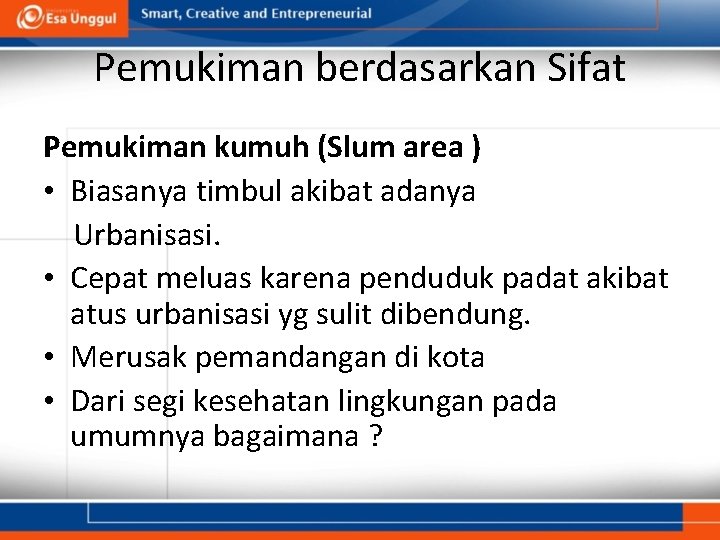 Esa Unggul

Smart, Creative and Entrepreneurial

Pemukiman berdasarkan Sifat

Pemukiman kumuh (Slum area )

• Biasanya timbul akibat adanya Urbanisasi.

• Cepat meluas karena penduduk padat akibat atus urbanisasi yg sulit dibendung.

• Merusak pemandangan di kota

• Dari segi kesehatan lingkungan pada umumnya bagaimana ?